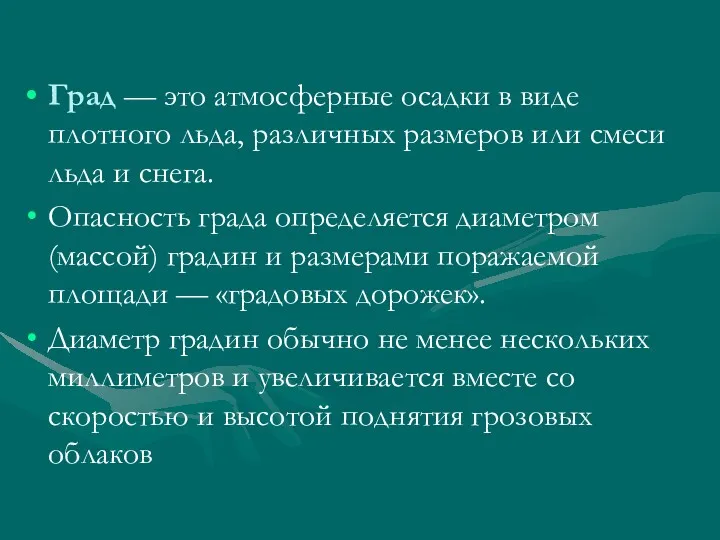 • Град — это атмосферные осадки в виде плотного льда, различных размеров или смеси льда и снега.

• Опасность града определяется диаметром (массой) градин и размерами поражаемой площади — «градовых дорожек».

• Диаметр градин обычно не менее нескольких миллиметров и увеличивается вместе со скоростью и высотой поднятия грозовых облаков